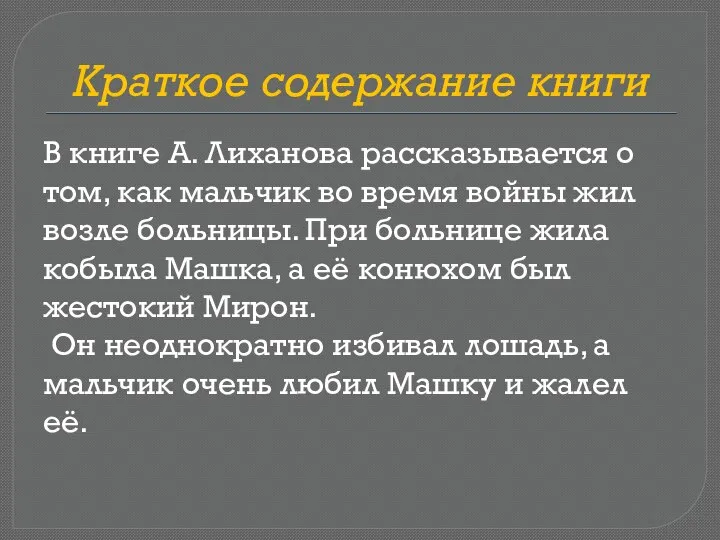 Краткое содержание книги

В книге А. Лиханова рассказывается о том, как мальчик во время войны жил возле больницы. При больнице жила кобыла Машка, а её конюхом был жестокий Мирон.

Он неоднократно избивал лошадь, а мальчик очень любил Машку и жалел её.